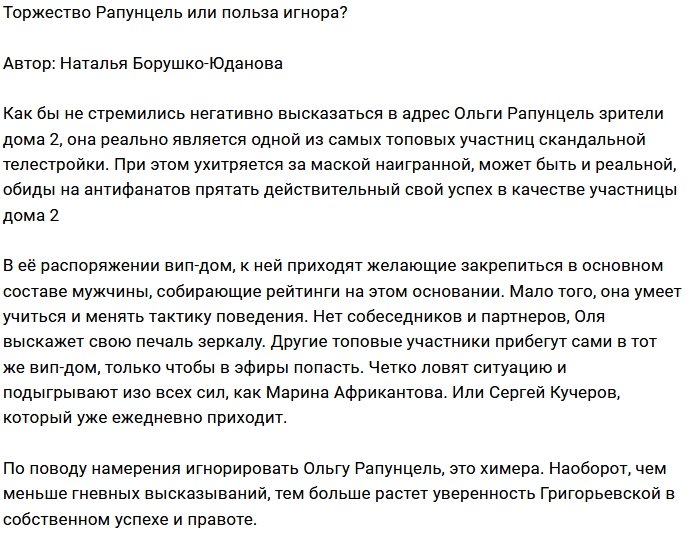 Торжество Рапунцель или польза игнора?

Автор: Наталья Борушко-Юданова

Как бы не стремились негативно высказаться в адрес Ольги Рапунцель зрители дома 2, она реально является одной из самых топовых участниц скандальной телестройки. При этом ухитряется за маской наигранной, может быть и реальной, обиды на антифанатов прятать действительный свой успех в качестве участницы дома 2

В её распоряжении вип-дом, к ней приходят желающие закрепиться в основном составе мужчины, собирающие рейтинги на этом основании. Мало того, она умеет учиться и менять тактику поведения. Нет собеседников и партнеров, Оля выскажет свою печаль зеркалу. Другие топовые участники прибегут сами в тот же вип-дом, только чтобы в эфиры попасть. Четко ловят ситуацию и подыгрывают изо всех сил, как Марина Африкантова. Или Сергей Кучеров, который уже ежедневно приходит.

По поводу намерения игнорировать Ольгу Рапунцель, это химера. Наоборот, чем меньше гневных высказываний, тем больше растет уверенность Григорьевской в собственном успехе и правоте.